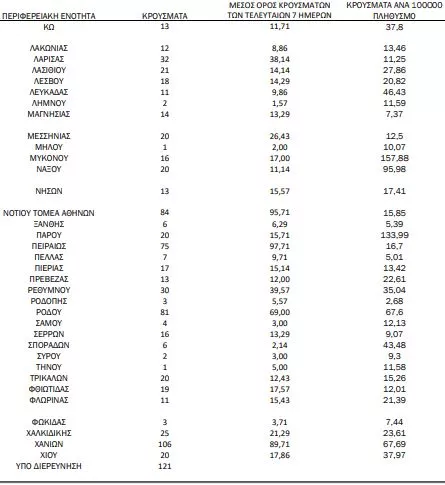 | ΠΕΡΙΦΕΡΕΙΑΚΗ ΕΝΟΤΗΤΑ | ΚΡΟΥΣΜΑΤΑ | ΜΕΣΟΣ ΟΡΟΣ ΚΡΟΥΣΜΑΤΩΝ ΤΩΝ ΤΕΛΕΥΤΑΙΩΝ 7 ΗΜΕΡΩΝ | ΚΡΟΥΣΜΑΤΑ ΑΝΑ 100000 ΠΛΗΘΥΣΜΟ |
|---|---|---|---|
| ΚΩ | 13 | 11,71 | 37,8 |
| ΛΑΚΩΝΙΑΣ | 12 | 8,86 | 13,46 |
| ΛΑΡΙΣΑΣ | 32 | 38,14 | 11,25 |
| ΛΑΣΙΘΙΟΥ | 21 | 14,14 | 27,86 |
| ΛΕΣΒΟΥ | 18 | 14,29 | 20,82 |
| ΛΕΥΚΑΔΑΣ | 11 | 9,86 | 46,43 |
| ΛΗΜΝΟΥ | 2 | 1,57 | 11,59 |
| ΜΑΓΝΗΣΙΑΣ | 14 | 13,29 | 7,37 |
| ΜΕΣΣΗΝΙΑΣ | 20 | 26,43 | 12,5 |
| ΜΗΛΟΥ | 1 | 2,00 | 10,07 |
| ΜΥΚΟΝΟΥ | 16 | 17,00 | 157,88 |
| ΝΑΞΟΥ | 20 | 11,14 | 95,98 |
| ΝΗΣΩΝ | 13 | 15,57 | 17,41 |
| ΝΟΤΙΟΥ ΤΟΜΕΑ ΑΘΗΝΩΝ | 84 | 95,71 | 15,85 |
| ΞΑΝΘΗΣ | 6 | 6,29 | 5,39 |
| ΠΑΡΟΥ | 20 | 15,71 | 133,99 |
| ΠΕΙΡΑΙΩΣ | 75 | 97,71 | 16,7 |
| ΠΕΛΛΑΣ | 7 | 9,71 | 5,01 |
| ΠΙΕΡΙΑΣ | 17 | 15,14 | 13,42 |
| ΠΡΕΒΕΖΑΣ | 13 | 12,00 | 22,61 |
| ΡΕΘΥΜΝΟΥ | 30 | 39,57 | 35,04 |
| ΡΟΔΟΠΗΣ | 3 | 5,57 | 2,68 |
| ΡΟΔΟΥ | 81 | 69,00 | 67,6 |
| ΣΑΜΟΥ | 4 | 3,00 | 12,13 |
| ΣΕΡΡΩΝ | 16 | 13,29 | 9,07 |
| ΣΠΟΡΑΔΩΝ | 6 | 2,14 | 43,48 |
| ΣΥΡΟΥ | 2 | 3,00 | 9,3 |
| ΤΗΝΟΥ | 1 | 5,00 | 11,58 |
| ΤΡΙΚΑΛΩΝ | 20 | 12,43 | 15,26 |
| ΦΘΙΩΤΙΔΑΣ | 19 | 17,57 | 12,01 |
| ΦΛΩΡΙΝΑΣ | 11 | 15,43 | 21,39 |
| ΦΩΚΙΔΑΣ | 3 | 3,71 | 7,44 |
| ΧΑΛΚΙΔΙΚΗΣ | 25 | 21,29 | 23,61 |
| ΧΑΝΙΩΝ | 106 | 89,71 | 67,69 |
| ΧΙΟΥ | 20 | 17,86 | 37,97 |
| ΥΠΟ ΔΙΕΡΕΥΝΗΣΗ | 121 | | |